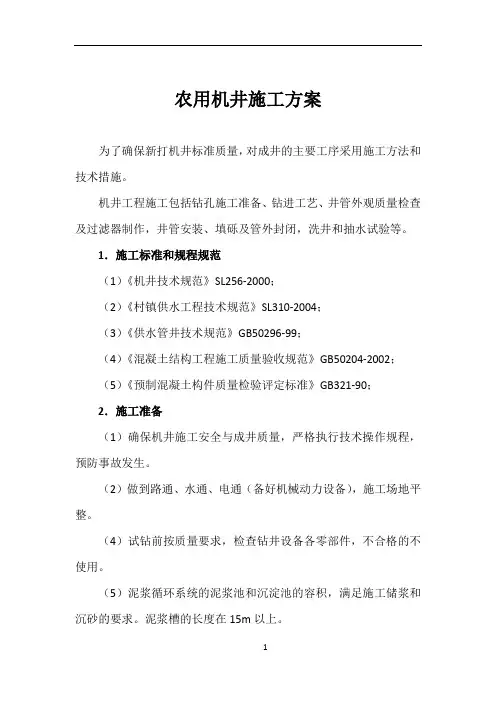 农用机井施工方案

为了确保新打机井标准质量，对成井的主要工序采用施工方法和技术措施。

机井工程施工包括钻孔施工准备、钻进工艺、井管外观质量检查及过滤器制作，井管安装、填砾及管外封闭，洗井和抽水试验等。

1．施工标准和规程规范

（1）《机井技术规范》SL256-2000；

（2）《村镇供水工程技术规范》SL310-2004；

（3）《供水管井技术规范》GB50296-99；

（4）《混凝土结构工程施工质量验收规范》GB50204-2002；

（5）《预制混凝土构件质量检验评定标准》GB321-90；

2．施工准备

（1）确保机井施工安全与成井质量，严格执行技术操作规程，预防事故发生。

（2）做到路通、水通、电通（备好机械动力设备），施工场地平整。

（4）试钻前按质量要求，检查钻井设备各零部件，不合格的不使用。

（5）泥浆循环系统的泥浆池和沉淀池的容积，满足施工储浆和沉砂的要求。泥浆槽的长度在 15m 以上。

1